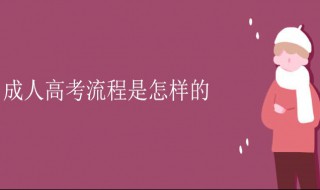 成人高考流程是怎样的